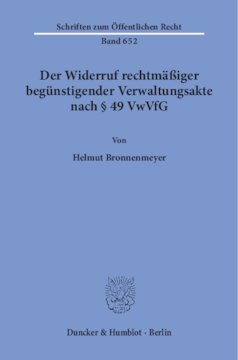 Schriften zum Öffentlichen Recht

Band 652

Der Widerruf rechtmäßiger begünstigender Verwaltungsakte nach § 49 VwVfG

Von

Helmut Bronnenmeyer

Duncker & Humblot · Berlin